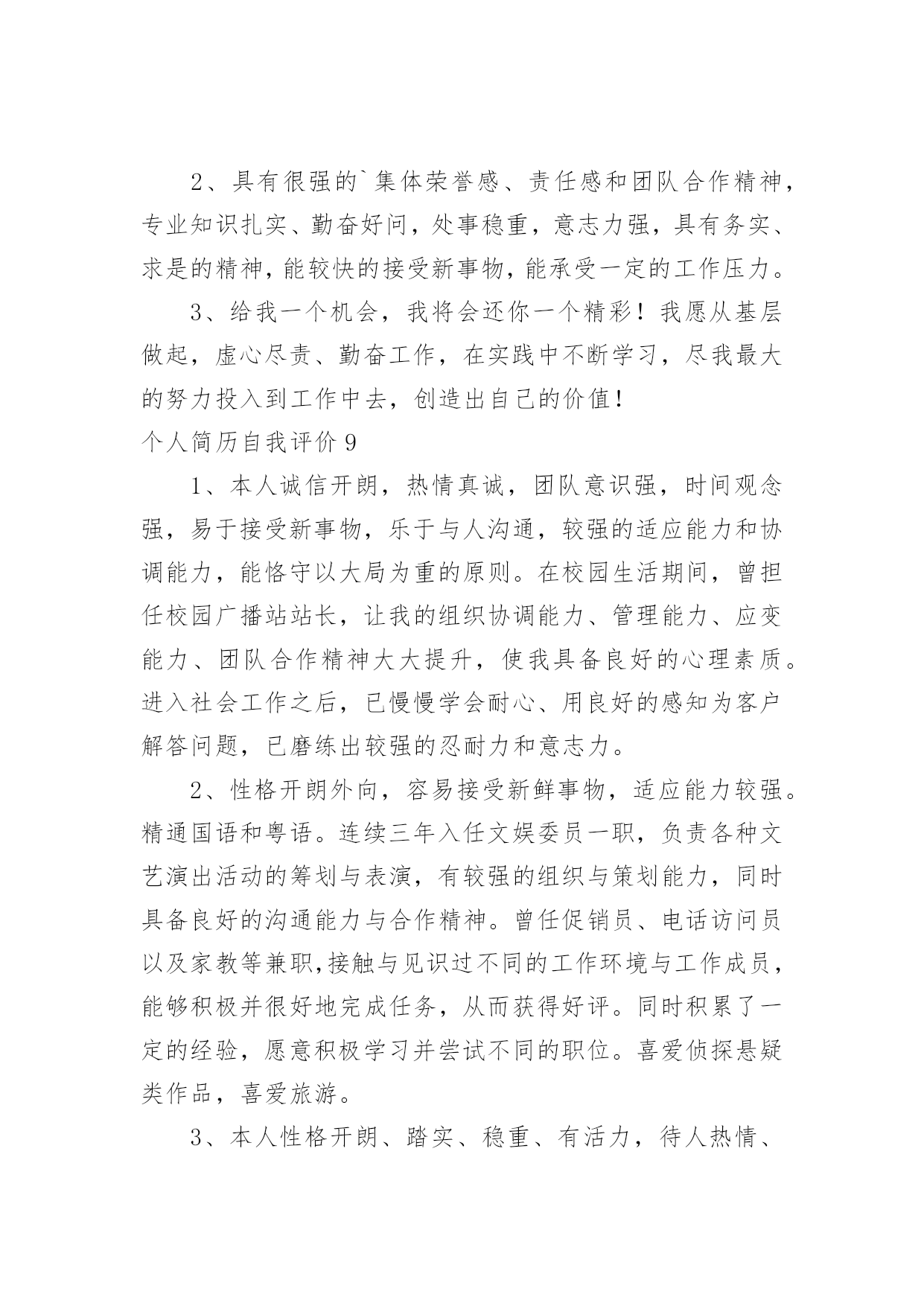 2、具有很强的`集体荣誉感、责任感和团队合作精神，专业知识扎实、勤奋好问，处事稳重，意志力强，具有务实、求是的精神，能较快的接受新事物，能承受一定的工作压力。

3、给我一个机会，我将会还你一个精彩！我愿从基层做起，虚心尽责、勤奋工作，在实践中不断学习，尽我最大的努力投入到工作中去，创造出自己的价值！

个人简历自我评价 9

1、本人诚信开朗，热情真诚，团队意识强，时间观念强，易于接受新事物，乐于与人沟通，较强的适应能力和协调能力，能恪守以大局为重的原则。在校园生活期间，曾担任校园广播站站长，让我的组织协调能力、管理能力、应变能力、团队合作精神大大提升，使我具备良好的心理素质。进入社会工作之后，已慢慢学会耐心、用良好的感知为客户解答问题，已磨练出较强的忍耐力和意志力。

2、性格开朗外向，容易接受新鲜事物，适应能力较强。精通国语和粤语。连续三年入任文娱委员一职，负责各种文艺演出活动的筹划与表演，有较强的组织与策划能力，同时具备良好的沟通能力与合作精神。曾任促销员、电话访问员以及家教等兼职,接触与见识过不同的工作环境与工作成员，能够积极并很好地完成任务，从而获得好评。同时积累了一定的经验，愿意积极学习并尝试不同的职位。喜爱侦探悬疑类作品，喜爱旅游。

3、本人性格开朗、踏实、稳重、有活力，待人热情、